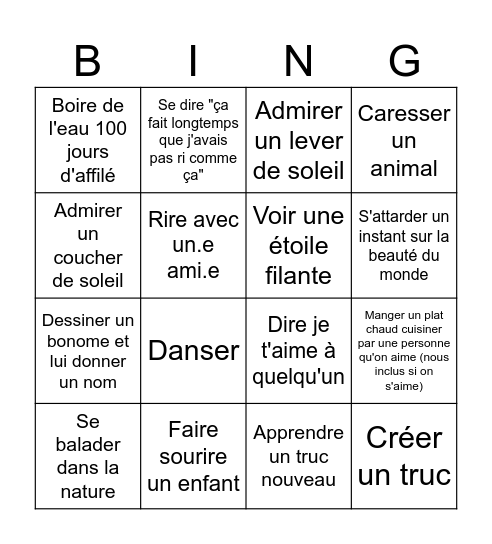 | B | I | N | G |
|---|---|---|---|
| Boire de l'eau 100 jours d'affilé | Se dire "ça fait longtemps que j'avais pas ri comme ça" | Admirer un lever de soleil | Caresser un animal |
| Admirer un coucher de soleil | Rire avec un.e ami.e | Voir une étoile filante | S'attarder un instant sur la beauté du monde |
| Dessiner un bonome et lui donner un nom | Danser | Dire je t'aime à quelqu'un | Manger un plat chaud cuisiner par une personne qu'on aime (nous inclus si on s'aime) |
| Se balader dans la nature | Faire sourire un enfant | Apprendre un truc nouveau | Créer un truc |